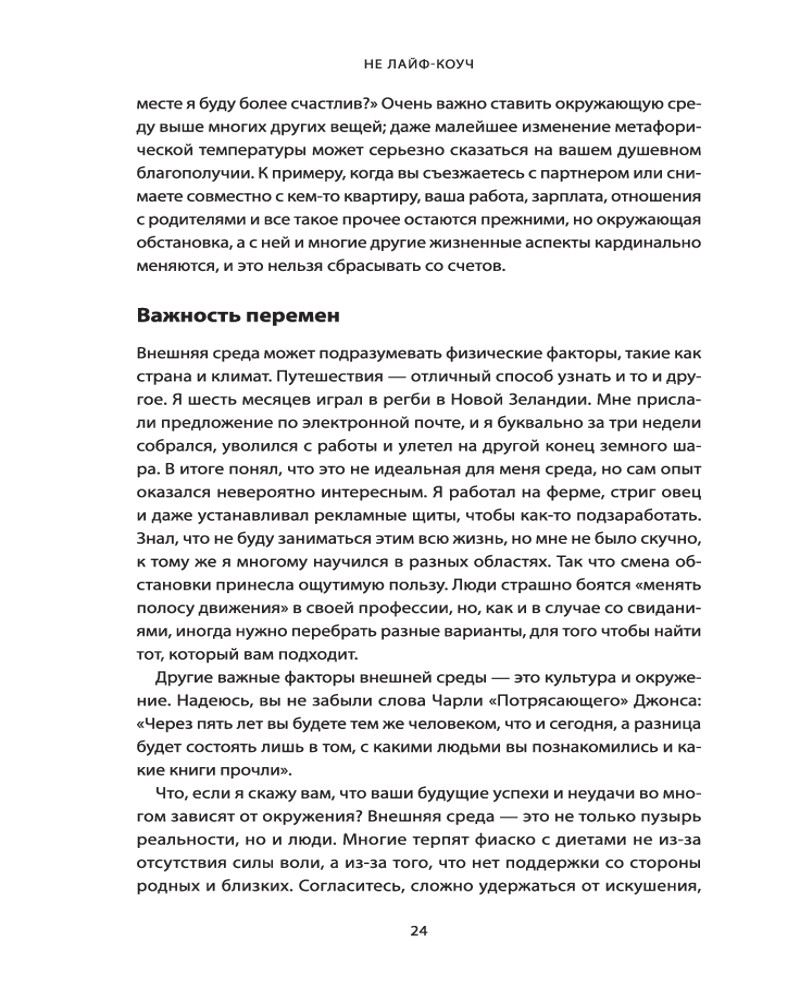 НЕ ЛАЙФ-КОУЧ

месте я буду более счастлив?» Очень важно ставить окружающую среду выше многих других вещей; даже малейшее изменение метафорической температуры может серьезно сказаться на вашем душевном благополучии. К примеру, когда вы съезжаетесь с партнером или снимаете совместно с кем-то квартиру, ваша работа, зарплата, отношения с родителями и все такое прочее остаются прежними, но окружающая обстановка, а с ней и многие другие жизненные аспекты кардинально меняются, и это нельзя сбрасывать со счетов.

Важность перемен

Внешняя среда может подразумевать физические факторы, такие как страна и климат. Путешествия — отличный способ узнать и то и другое. Я шесть месяцев играл в регби в Новой Зеландии. Мне прислали предложение по электронной почте, и я буквально за три недели собрался, уволился с работы и улетел на другой конец земного шара. В итоге понял, что это не идеальная для меня среда, но сам опыт оказался невероятно интересным. Я работал на ферме, стриг овец и даже устанавливал рекламные щиты, чтобы как-то подзаработать. Знал, что не буду заниматься этим всю жизнь, но мне не было скучно, к тому же я многому научился в разных областях. Так что смена обстановки принесла ощутимую пользу. Люди страшно боятся «менять полосу движения» в своей профессии, но, как и в случае со свиданиями, иногда нужно перебрать разные варианты, для того чтобы найти тот, который вам подходит.

Другие важные факторы внешней среды — это культура и окружение. Надеюсь, вы не забыли слова Чарли «Потрясающего» Джонса: «Через пять лет вы будете тем же человеком, что и сегодня, а разница будет состоять лишь в том, с какими людьми вы познакомились и какие книги прочли».

Что, если я скажу вам, что ваши будущие успехи и неудачи во многом зависят от окружения? Внешняя среда — это не только пузырь реальности, но и люди. Многие терпят фиаско с диетами не из-за отсутствия силы воли, а из-за того, что нет поддержки со стороны родных и близких. Согласитесь, сложно удержаться от искушения,

24